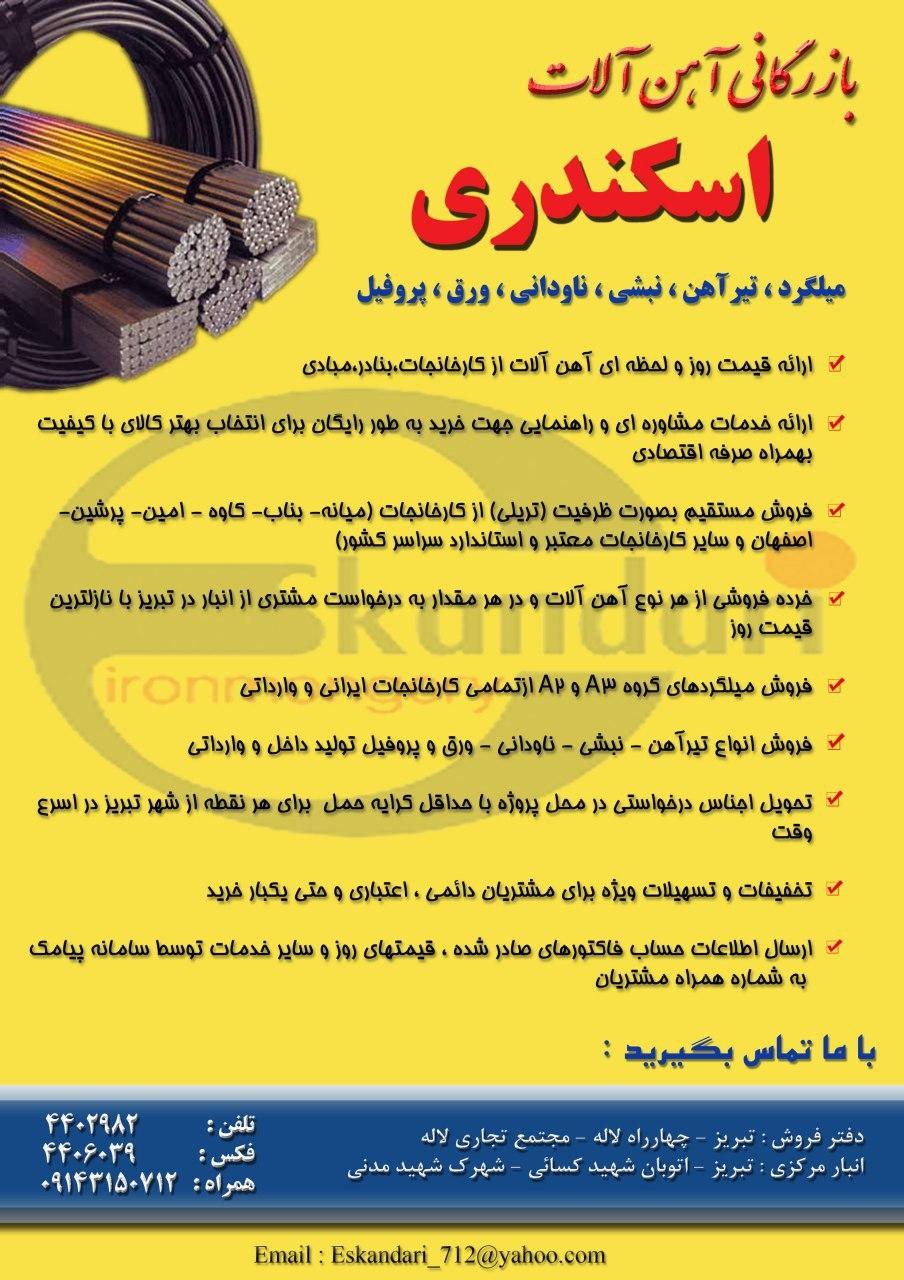 بازرگانی آهن آلات
اسکندری

میلگرد ، تیرآهن ، نبشی ، ناودانی ، ورق ، پروفیل

ارائه قیمت روز و لحظه ای آهن آلات از کارخانجات،بنادر،مبادی

ارائه خدمات مشاوره ای و راهنمایی جهت خرید به طور رایگان برای انتخاب بهتر کالای با کیفیت بهمراه صرفه اقتصادی

فروش مستقیم بصورت ظرفیت (تریلی) از کارخانجات (میانه- بناب- کاوه - امین- پرشین- اصفهان و سایر کارخانجات معتبر و استاندارد سراسر کشور)

خرده فروشی از هر نوع آهن آلات و در هر مقدار به درخواست مشتری از انبار در تبریز با نازلترین قیمت روز

فروش میلگردهای گروه A۳ و A۲ ازتمامی کارخانجات ایرانی و وارداتی

فروش انواع تیرآهن - نبشی - ناودانی - ورق و پروفیل تولید داخل و وارداتی

تحویل اجناس درخواستی در محل پروژه با حداقل کرایه حمل برای هر نقطه از شهر تبریز در اسرع وقت

تخفیفات و تسهیلات ویژه برای مشتریان دائمی ، اعتباری و حتی یکبار خرید

ارسال اطلاعات حساب فاکتورهای صادر شده ، قیمتهای روز و سایر خدمات توسط سامانه پیامک به شماره همراه مشتریان

Eskandari
ironmongery

با ما تماس بگیرید :

دفتر فروش : تبریز - چهارراه لاله - مجتمع تجاری لاله
انبار مرکزی : تبریز - اتوبان شهید کسائی - شهرک شهید مدنی

تلفن : ۴۴۰۲۹۸۲
فکس : ۴۴۰۶۰۳۹
همراه : ۰۹۱۴۳۱۵۰۷۱۲

Email : Eskandari_712@yahoo.com